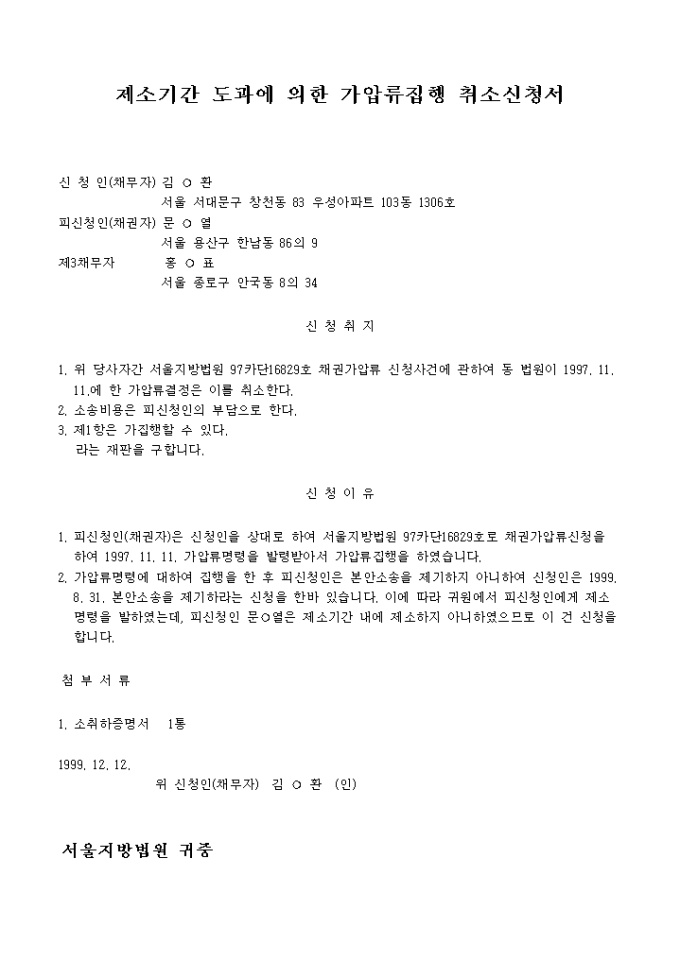 제소기간 도과에 의한 가압류집행 취소신청서

신 청 인(채무자) 김 ○ 환
서울 서대문구 창천동 83 우성아파트 103동 1306호
피신청인(채권자) 문 ○ 열
서울 용산구 한남동 86의 9
제3채무자 홍 ○ 표
서울 종로구 안국동 8의 34

신 청 취 지

1. 위 당사자간 서울지방법원 97카단16829호 채권가압류 신청사건에 관하여 동 법원이 1997. 11. 11.에 한 가압류결정은 이를 취소한다.
2. 소송비용은 피신청인의 부담으로 한다.
3. 제1항은 가집행할 수 있다.
라는 재판을 구합니다.

신 청 이 유

1. 피신청인(채권자)은 신청인을 상대로 하여 서울지방법원 97카단16829호로 채권가압류신청을 하여 1997. 11. 11. 가압류명령을 발령받아서 가압류집행을 하였습니다.
2. 가압류명령에 대하여 집행을 한 후 피신청인은 본안소송을 제기하지 아니하여 신청인은 1999. 8. 31. 본안소송을 제기하라는 신청을 한바 있습니다. 이에 따라 귀원에서 피신청인에게 제소명령을 발하였는데, 피신청인 문○열은 제소기간 내에 제소하지 아니하였으므로 이 건 신청을 합니다.

첨 부 서 류

1. 소취하증명서 1통

1999. 12. 12.
위 신청인(채무자) 김 ○ 환 (인)

서울지방법원 귀중